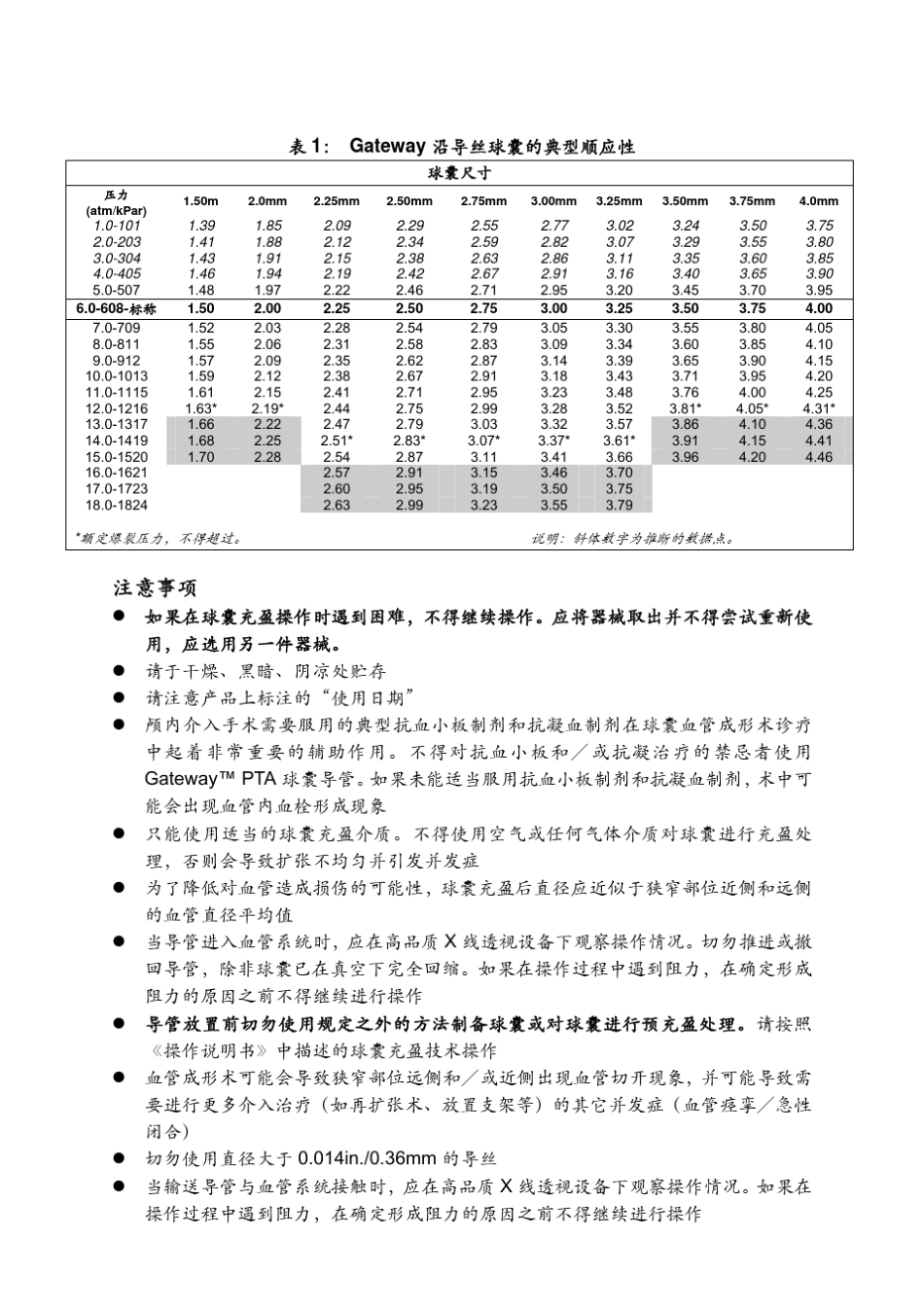 表 1： Gateway 沿导丝球囊的典型顺应性

| 球囊尺寸 | | | | | | | | | | |
|---|---|---|---|---|---|---|---|---|---|---|
| 压力 (atm/kPar) | 1.50m | 2.0mm | 2.25mm | 2.50mm | 2.75mm | 3.00mm | 3.25mm | 3.50mm | 3.75mm | 4.0mm |
| 1.0-101 | 1.39 | 1.85 | 2.09 | 2.29 | 2.55 | 2.77 | 3.02 | 3.24 | 3.50 | 3.75 |
| 2.0-203 | 1.41 | 1.88 | 2.12 | 2.34 | 2.59 | 2.82 | 3.07 | 3.29 | 3.55 | 3.80 |
| 3.0-304 | 1.43 | 1.91 | 2.15 | 2.38 | 2.63 | 2.86 | 3.11 | 3.35 | 3.60 | 3.85 |
| 4.0-405 | 1.46 | 1.94 | 2.19 | 2.42 | 2.67 | 2.91 | 3.16 | 3.40 | 3.65 | 3.90 |
| 5.0-507 | 1.48 | 1.97 | 2.22 | 2.46 | 2.71 | 2.95 | 3.20 | 3.45 | 3.70 | 3.95 |
| 6.0-608-标称 | 1.50 | 2.00 | 2.25 | 2.50 | 2.75 | 3.00 | 3.25 | 3.50 | 3.75 | 4.00 |
| 7.0-709 | 1.52 | 2.03 | 2.28 | 2.54 | 2.79 | 3.05 | 3.30 | 3.55 | 3.80 | 4.05 |
| 8.0-811 | 1.55 | 2.06 | 2.31 | 2.58 | 2.83 | 3.09 | 3.34 | 3.60 | 3.85 | 4.10 |
| 9.0-912 | 1.57 | 2.09 | 2.35 | 2.62 | 2.87 | 3.14 | 3.39 | 3.65 | 3.90 | 4.15 |
| 10.0-1013 | 1.59 | 2.12 | 2.38 | 2.67 | 2.91 | 3.18 | 3.43 | 3.71 | 3.95 | 4.20 |
| 11.0-1115 | 1.61 | 2.15 | 2.41 | 2.71 | 2.95 | 3.23 | 3.48 | 3.76 | 4.00 | 4.25 |
| 12.0-1216 | 1.63* | 2.19* | 2.44 | 2.75 | 2.99 | 3.28 | 3.52 | 3.81* | 4.05* | 4.31* |
| 13.0-1317 | 1.66 | 2.22 | 2.47 | 2.79 | 3.03 | 3.32 | 3.57 | 3.86 | 4.10 | 4.36 |
| 14.0-1419 | 1.68 | 2.25 | 2.51* | 2.83* | 3.07* | 3.37* | 3.61* | 3.91 | 4.15 | 4.41 |
| 15.0-1520 | 1.70 | 2.28 | 2.54 | 2.87 | 3.11 | 3.41 | 3.66 | 3.96 | 4.20 | 4.46 |
| 16.0-1621 | | | 2.57 | 2.91 | 3.15 | 3.46 | 3.70 | | | |
| 17.0-1723 | | | 2.60 | 2.95 | 3.19 | 3.50 | 3.75 | | | |
| 18.0-1824 | | | 2.63 | 2.99 | 3.23 | 3.55 | 3.79 | | | |

*额定爆裂压力，不得超过。 说明：斜体数字为推断的数据点。

注意事项

● 如果在球囊充盈操作时遇到困难，不得继续操作。应将器械取出并不得尝试重新使用，应选用另一件器械。
● 请于干燥、黑暗、阴凉处贮存
● 请注意产品上标注的“使用日期”
● 颅内介入手术需要服用的典型抗血小板制剂和抗凝血制剂在球囊血管成形术诊疗中起着非常重要的辅助作用。不得对抗血小板和／或抗凝治疗的禁忌者使用 Gateway™ PTA 球囊导管。如果未能适当服用抗血小板制剂和抗凝血制剂，术中可能会出现血管内血栓形成现象
● 只能使用适当的球囊充盈介质。不得使用空气或任何气体介质对球囊进行充盈处理，否则会导致扩张不均匀并引发并发症
● 为了降低对血管造成损伤的可能性，球囊充盈后直径应近似于狭窄部位近侧和远侧的血管直径平均值
● 当导管进入血管系统时，应在高品质 X 线透视设备下观察操作情况。切勿推进或撤回导管，除非球囊已在真空下完全回缩。如果在操作过程中遇到阻力，在确定形成阻力的原因之前不得继续进行操作
● 导管放置前切勿使用规定之外的方法制备球囊或对球囊进行预充盈处理。请按照《操作说明书》中描述的球囊充盈技术操作
● 血管成形术可能会导致狭窄部位远侧和／或近侧出现血管切开现象，并可能导致需要进行更多介入治疗（如再扩张术、放置支架等）的其它并发症（血管痉挛／急性闭合）
● 切勿使用直径大于 0.014in./0.36mm 的导丝
● 当输送导管与血管系统接触时，应在高品质 X 线透视设备下观察操作情况。如果在操作过程中遇到阻力，在确定形成阻力的原因之前不得继续进行操作